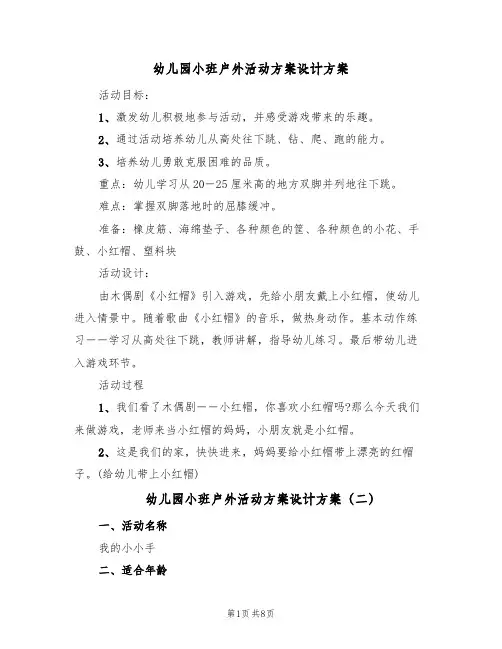 幼儿园小班户外活动方案设计方案

活动目标：

1、激发幼儿积极地参与活动，并感受游戏带来的乐趣。

2、通过活动培养幼儿从高处往下跳、钻、爬、跑的能力。

3、培养幼儿勇敢克服困难的品质。

重点：幼儿学习从20—25厘米高的地方双脚并列地往下跳。

难点：掌握双脚落地时的屈膝缓冲。

准备：橡皮筋、海绵垫子、各种颜色的筐、各种颜色的小花、手鼓、小红帽、塑料块

活动设计：

由木偶剧《小红帽》引入游戏，先给小朋友戴上小红帽，使幼儿进入情景中。随着歌曲《小红帽》的音乐，做热身动作。基本动作练习——学习从高处往下跳，教师讲解，指导幼儿练习。最后带幼儿进入游戏环节。

活动过程

1、我们看了木偶剧——小红帽，你喜欢小红帽吗?那么今天我们来做游戏，老师来当小红帽的妈妈，小朋友就是小红帽。

2、这是我们的家，快快进来，妈妈要给小红帽带上漂亮的红帽子。(给幼儿带上小红帽)

幼儿园小班户外活动方案设计方案（二）

一、活动名称

我的小小手

二、适合年龄

第1页 共8页